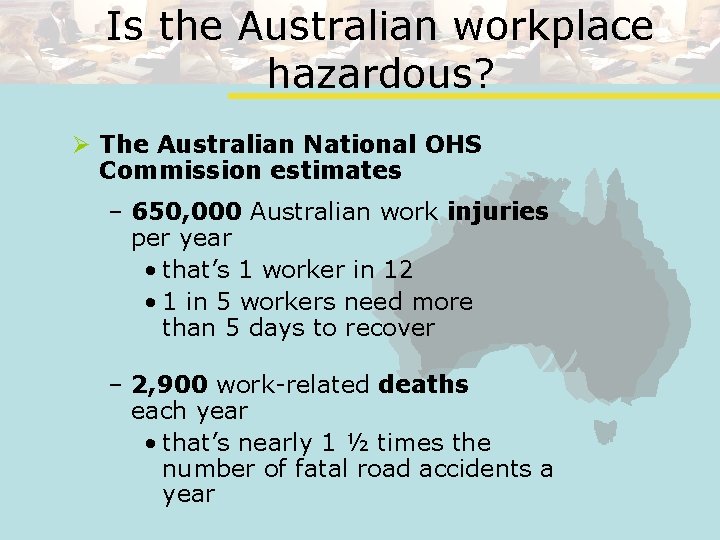 Is the Australian workplace hazardous?

➢ The Australian National OHS Commission estimates

- 650,000 Australian work injuries per year

• that's 1 worker in 12

• 1 in 5 workers need more than 5 days to recover

- 2,900 work-related deaths each year

• that's nearly 1 ½ times the number of fatal road accidents a year